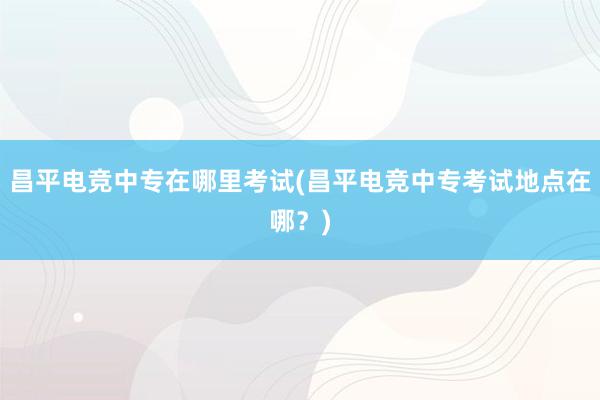 昌平电竞中专在哪里考试(昌平电竞中专考试地点在哪？)